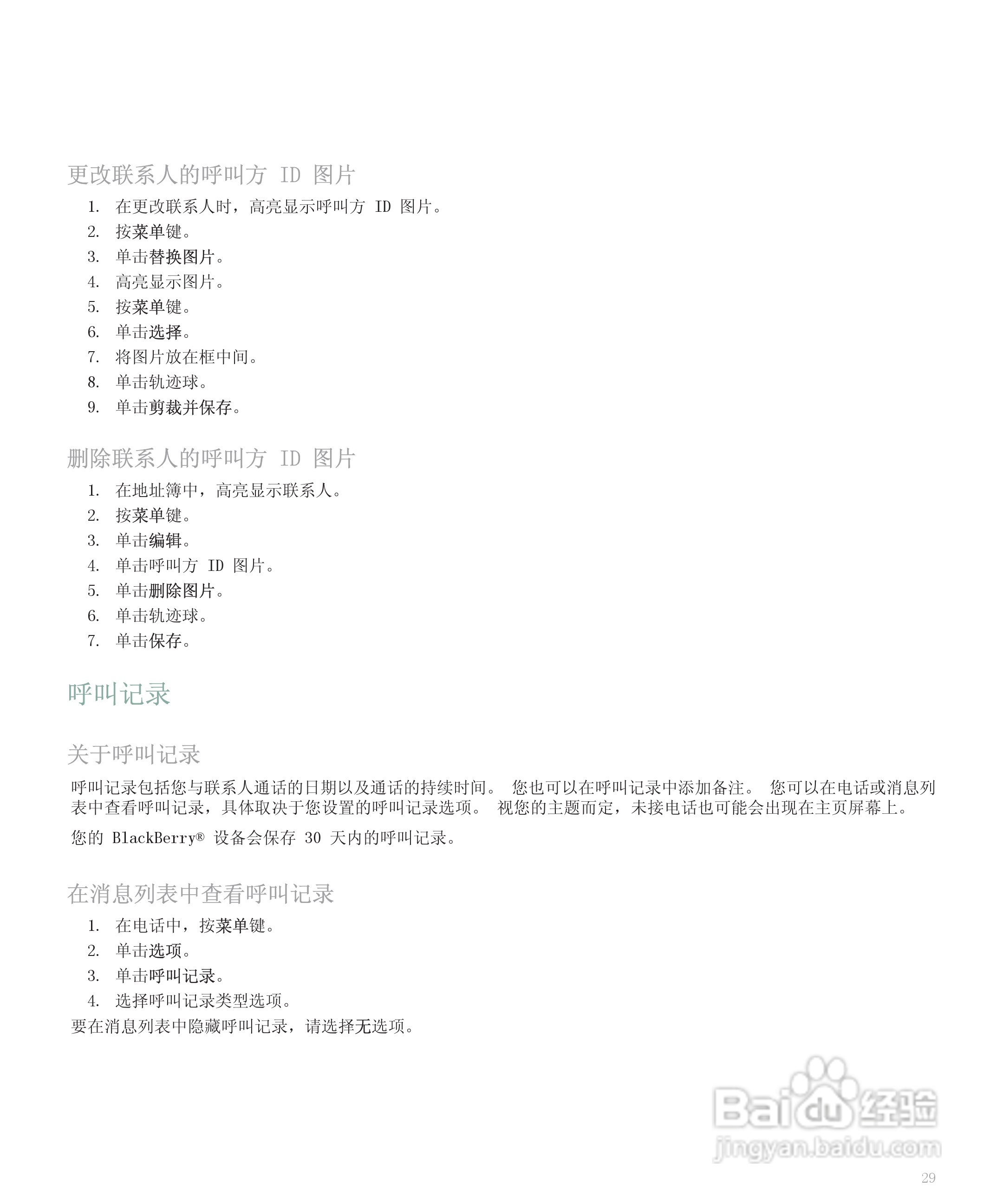 更改联系人的呼叫方 ID 图片

1. 在更改联系人时，高亮显示呼叫方 ID 图片。
2. 按菜单键。
3. 单击替换图片。
4. 高亮显示图片。
5. 按菜单键。
6. 单击选择。
7. 将图片放在框中间。
8. 单击轨迹球。
9. 单击剪裁并保存。

删除联系人的呼叫方 ID 图片

1. 在地址簿中，高亮显示联系人。
2. 按菜单键。
3. 单击编辑。
4. 单击呼叫方 ID 图片。
5. 单击删除图片。
6. 单击轨迹球。
7. 单击保存。

呼叫记录

关于呼叫记录

呼叫记录包括您与联系人通话的日期以及通话的持续时间。 您也可以在呼叫记录中添加备注。 您可以在电话或消息列表中查看呼叫记录，具体取决于您设置的呼叫记录选项。 视您的主题而定，未接电话也可能会出现在主页屏幕上。

您的 BlackBerry® 设备会保存 30 天内的呼叫记录。

在消息列表中查看呼叫记录

1. 在电话中，按菜单键。
2. 单击选项。
3. 单击呼叫记录。
4. 选择呼叫记录类型选项。

要在消息列表中隐藏呼叫记录，请选择无选项。

Baidu 经验
jingyan.baidu.com

29